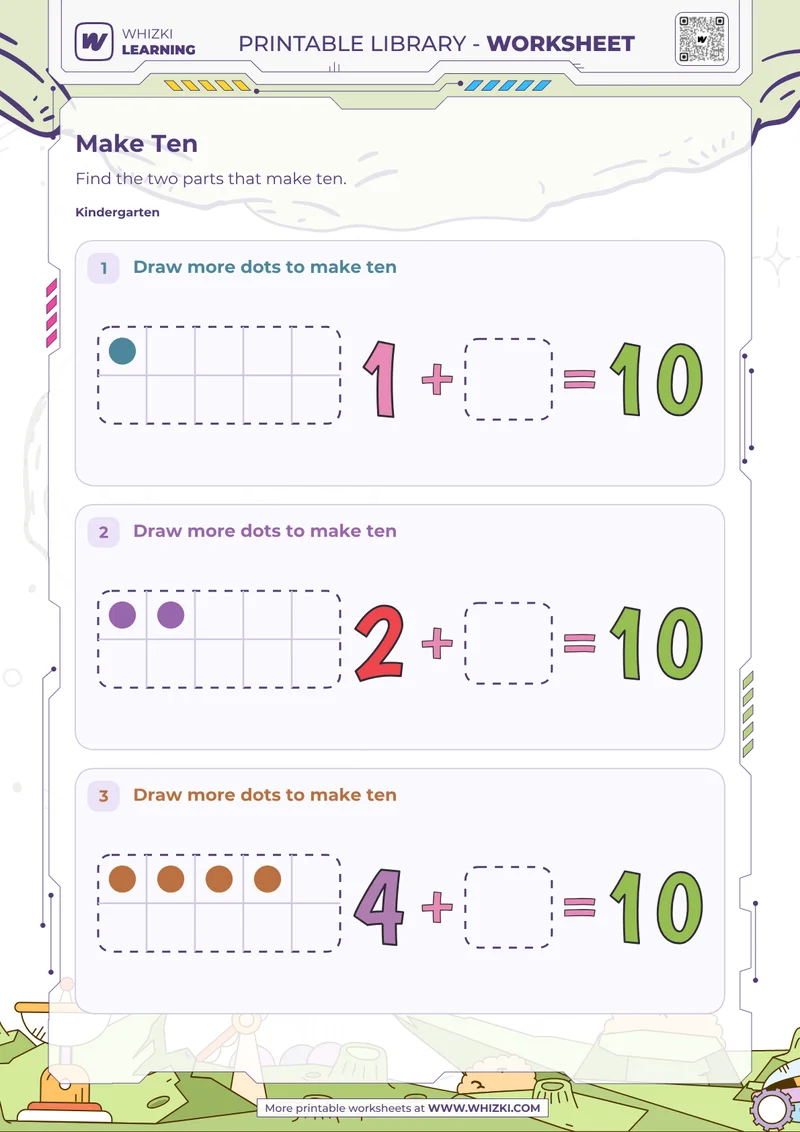 WHIZKI LEARNING

PRINTABLE LIBRARY - WORKSHEET

Make Ten

Find the two parts that make ten.

Kindergarten

1 Draw more dots to make ten

$1 + \square = 10$

2 Draw more dots to make ten

$2 + \square = 10$

3 Draw more dots to make ten

$4 + \square = 10$

More printable worksheets at WWW.WHIZKI.COM